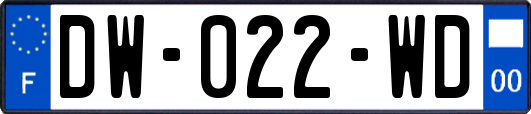 F
DW-022-WD
00